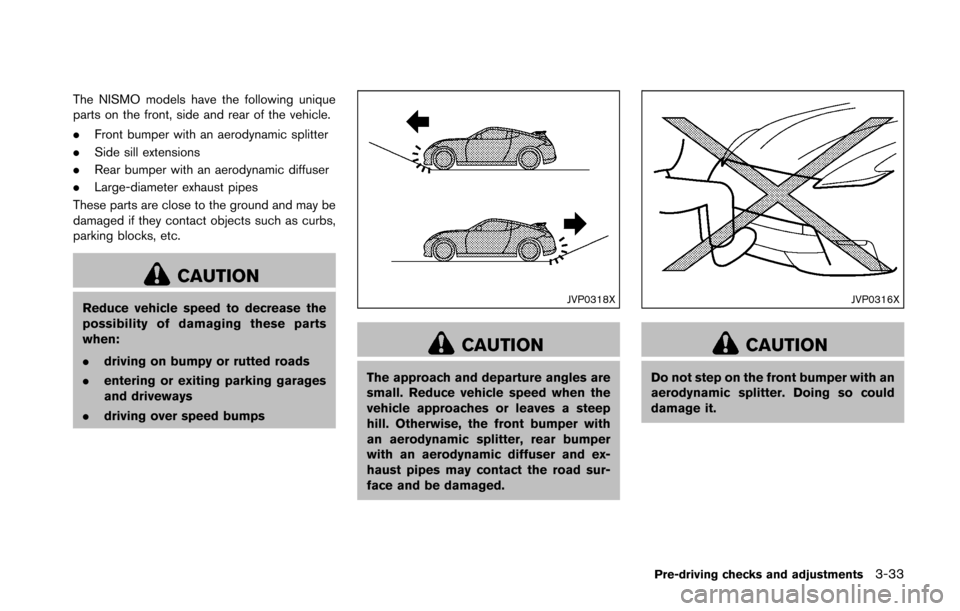 The NISMO models have the following unique parts on the front, side and rear of the vehicle.

. Front bumper with an aerodynamic splitter
. Side sill extensions
. Rear bumper with an aerodynamic diffuser
. Large-diameter exhaust pipes

These parts are close to the ground and may be damaged if they contact objects such as curbs, parking blocks, etc.

CAUTION

Reduce vehicle speed to decrease the possibility of damaging these parts when:

. driving on bumpy or rutted roads
. entering or exiting parking garages and driveways
. driving over speed bumps

JVP0318X

CAUTION

The approach and departure angles are small. Reduce vehicle speed when the vehicle approaches or leaves a steep hill. Otherwise, the front bumper with an aerodynamic splitter, rear bumper with an aerodynamic diffuser and exhaust pipes may contact the road surface and be damaged.

JVP0316X

CAUTION

Do not step on the front bumper with an aerodynamic splitter. Doing so could damage it.

Pre-driving checks and adjustments 3-33

carmanualsonline.info